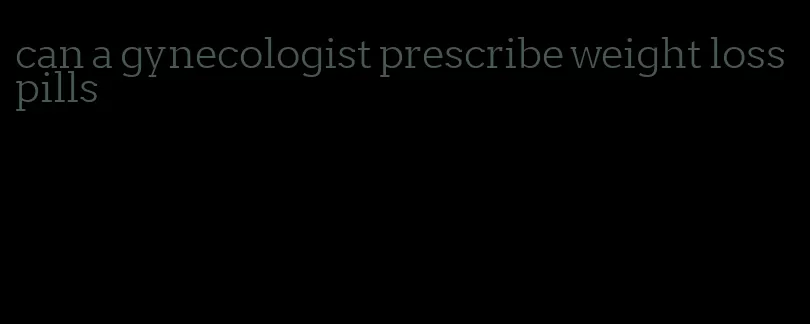 can a gynecologist prescribe weight loss pills